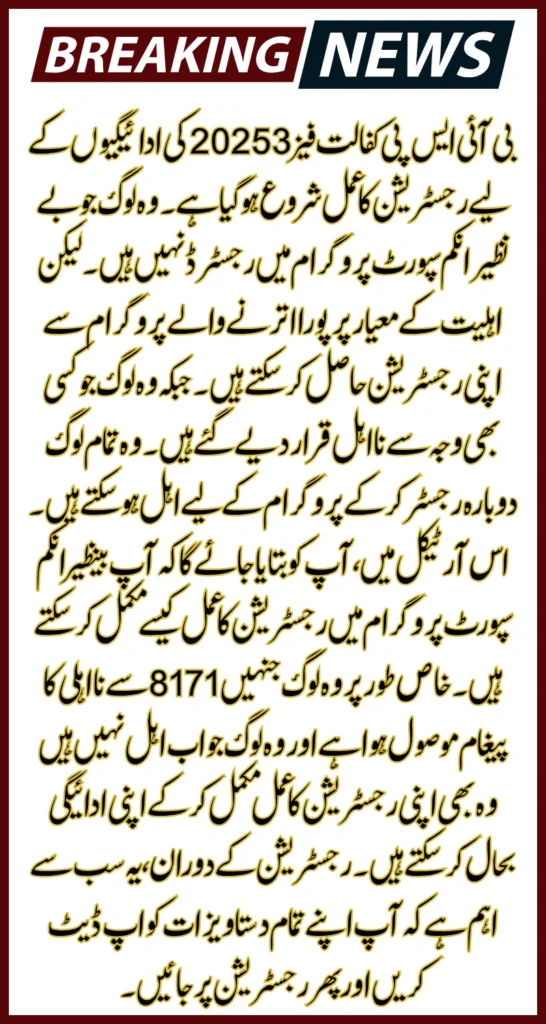 BREAKING NEWS

بی آئی ایس پی کفالت فیز 20253 کی ادائیگیوں کے لیے رجسٹریشن کا عمل شروع ہو گیا ہے۔ وہ لوگ جو بے نظیر انکم سپورٹ پروگرام میں رجسٹرڈ نہیں ہیں۔ لیکن اہلیت کے معیار پر پورا اترنے والے پروگرام سے اپنی رجسٹریشن حاصل کر سکتے ہیں۔ جبکہ وہ لوگ جو کسی بھی وجہ سے نااہل قرار دیے گئے ہیں۔ وہ تمام لوگ دوبارہ رجسٹر کر کے پروگرام کے لیے اہل ہو سکتے ہیں۔ اس آرٹیکل میں، آپ کو بتایا جائے گا کہ آپ بینظیر انکم سپورٹ پروگرام میں رجسٹریشن کا عمل کیسے مکمل کر سکتے ہیں۔ خاص طور پر وہ لوگ جنہیں 8171 سے نااہلی کا پیغام موصول ہوا ہے اور وہ لوگ جو اب اہل نہیں ہیں وہ بھی اپنی رجسٹریشن کا عمل مکمل کر کے اپنی ادائیگی بحال کر سکتے ہیں۔ رجسٹریشن کے دوران، یہ سب سے اہم ہے کہ آپ اپنے تمام دستاویزات کو اپ ڈیٹ کریں اور پھر رجسٹریشن پر جائیں۔